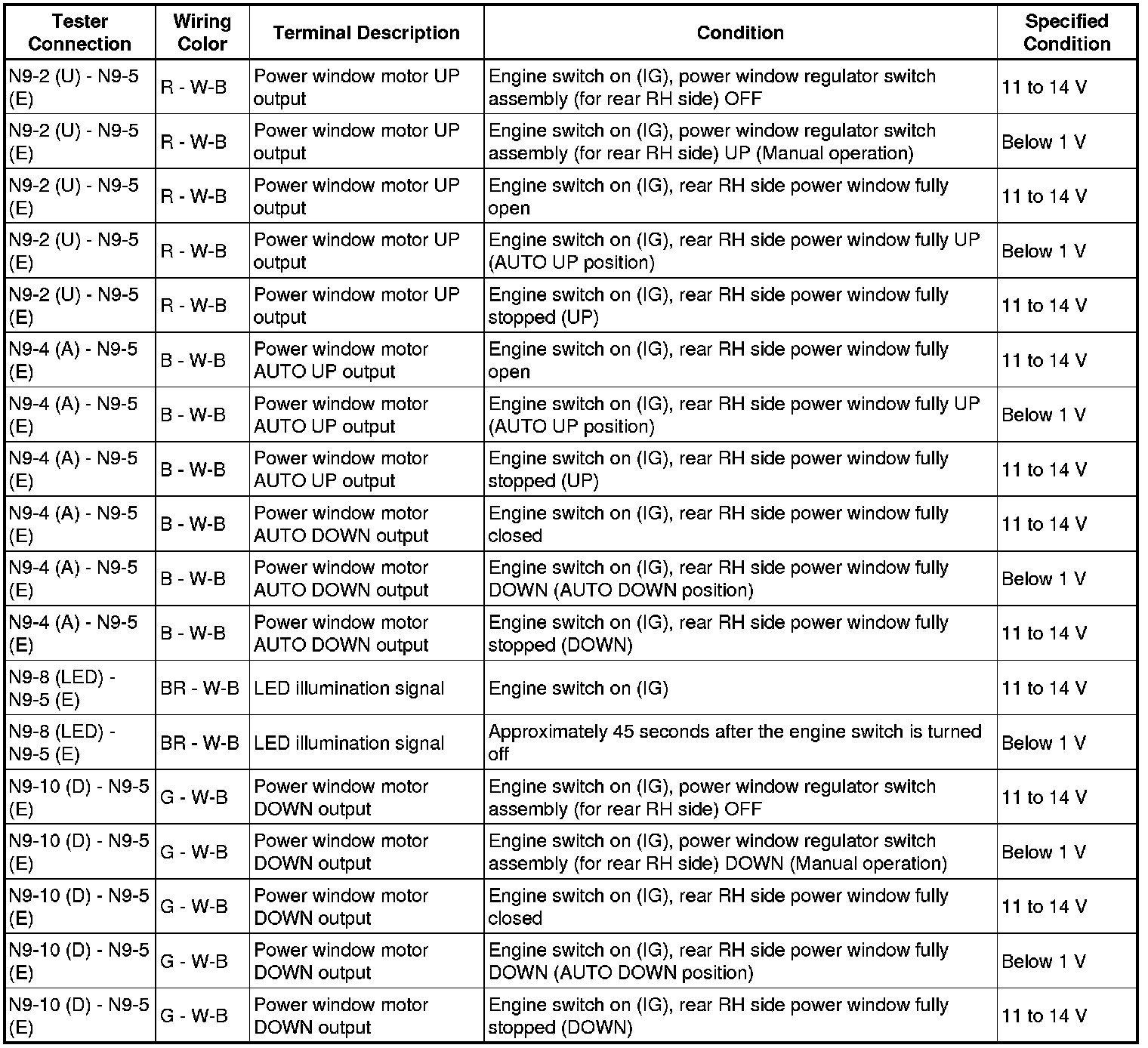 | Tester Connection | Wiring Color | Terminal Description | Condition | Specified Condition |
|---|---|---|---|---|
| N9-2 (U) - N9-5 (E) | R - W-B | Power window motor UP output | Engine switch on (IG), power window regulator switch assembly (for rear RH side) OFF | 11 to 14 V |
| N9-2 (U) - N9-5 (E) | R - W-B | Power window motor UP output | Engine switch on (IG), power window regulator switch assembly (for rear RH side) UP (Manual operation) | Below 1 V |
| N9-2 (U) - N9-5 (E) | R - W-B | Power window motor UP output | Engine switch on (IG), rear RH side power window fully open | 11 to 14 V |
| N9-2 (U) - N9-5 (E) | R - W-B | Power window motor UP output | Engine switch on (IG), rear RH side power window fully UP (AUTO UP position) | Below 1 V |
| N9-2 (U) - N9-5 (E) | R - W-B | Power window motor UP output | Engine switch on (IG), rear RH side power window fully stopped (UP) | 11 to 14 V |
| N9-4 (A) - N9-5 (E) | B - W-B | Power window motor AUTO UP output | Engine switch on (IG), rear RH side power window fully open | 11 to 14 V |
| N9-4 (A) - N9-5 (E) | B - W-B | Power window motor AUTO UP output | Engine switch on (IG), rear RH side power window fully UP (AUTO UP position) | Below 1 V |
| N9-4 (A) - N9-5 (E) | B - W-B | Power window motor AUTO UP output | Engine switch on (IG), rear RH side power window fully stopped (UP) | 11 to 14 V |
| N9-4 (A) - N9-5 (E) | B - W-B | Power window motor AUTO DOWN output | Engine switch on (IG), rear RH side power window fully closed | 11 to 14 V |
| N9-4 (A) - N9-5 (E) | B - W-B | Power window motor AUTO DOWN output | Engine switch on (IG), rear RH side power window fully DOWN (AUTO DOWN position) | Below 1 V |
| N9-4 (A) - N9-5 (E) | B - W-B | Power window motor AUTO DOWN output | Engine switch on (IG), rear RH side power window fully stopped (DOWN) | 11 to 14 V |
| N9-8 (LED) - N9-5 (E) | BR - W-B | LED illumination signal | Engine switch on (IG) | 11 to 14 V |
| N9-8 (LED) - N9-5 (E) | BR - W-B | LED illumination signal | Approximately 45 seconds after the engine switch is turned off | Below 1 V |
| N9-10 (D) - N9-5 (E) | G - W-B | Power window motor DOWN output | Engine switch on (IG), power window regulator switch assembly (for rear RH side) OFF | 11 to 14 V |
| N9-10 (D) - N9-5 (E) | G - W-B | Power window motor DOWN output | Engine switch on (IG), power window regulator switch assembly (for rear RH side) DOWN (Manual operation) | Below 1 V |
| N9-10 (D) - N9-5 (E) | G - W-B | Power window motor DOWN output | Engine switch on (IG), rear RH side power window fully closed | 11 to 14 V |
| N9-10 (D) - N9-5 (E) | G - W-B | Power window motor DOWN output | Engine switch on (IG), rear RH side power window fully DOWN (AUTO DOWN position) | Below 1 V |
| N9-10 (D) - N9-5 (E) | G - W-B | Power window motor DOWN output | Engine switch on (IG), rear RH side power window fully stopped (DOWN) | 11 to 14 V |